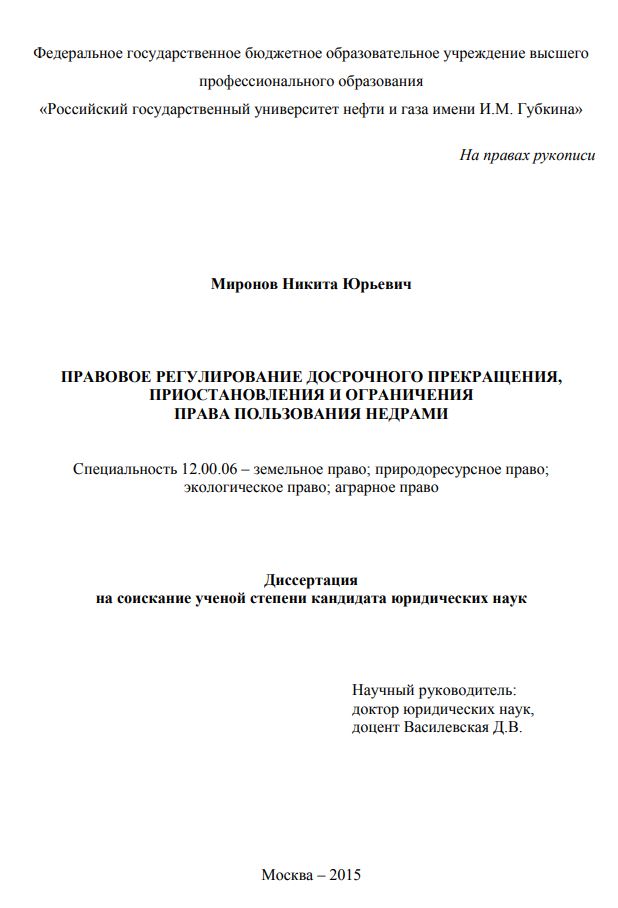 Федеральное государственное бюджетное образовательное учреждение высшего профессионального образования
«Российский государственный университет нефти и газа имени И.М. Губкина»

На правах рукописи

Миронов Никита Юрьевич

ПРАВОВОЕ РЕГУЛИРОВАНИЕ ДОСРОЧНОГО ПРЕКРАЩЕНИЯ, ПРИОСТАНОВЛЕНИЯ И ОГРАНИЧЕНИЯ ПРАВА ПОЛЬЗОВАНИЯ НЕДРАМИ

Специальность 12.00.06 – земельное право; природоресурсное право; экологическое право; аграрное право

Диссертация
на соискание ученой степени кандидата юридических наук

Научный руководитель:
доктор юридических наук,
доцент Василевская Д.В.

Москва – 2015